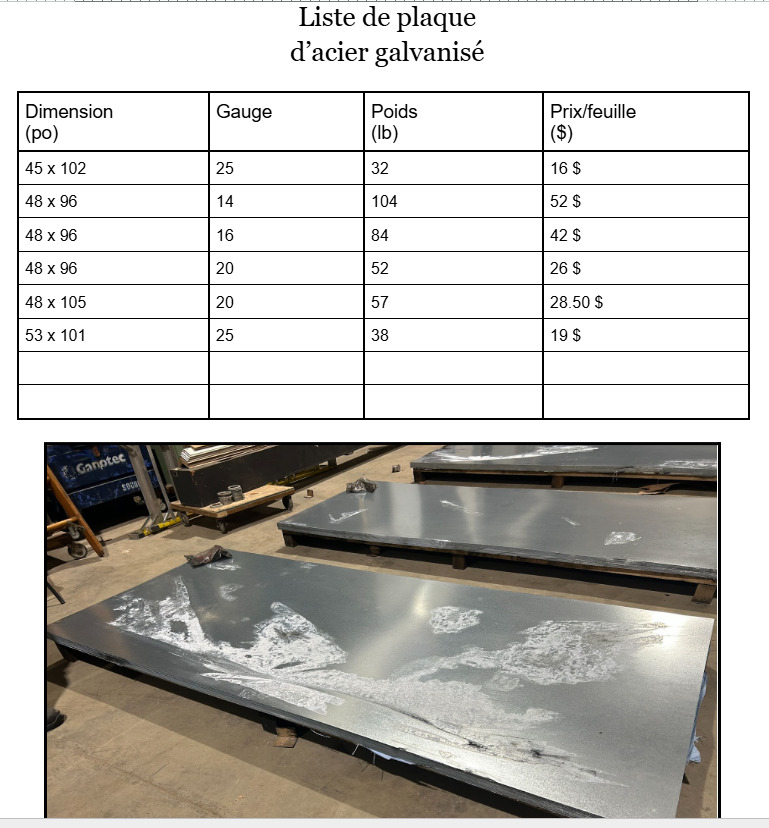 Liste de plaque
d'acier galvanisé

| Dimension (po) | Gauge | Poids (lb) | Prix/feuille ($) |
|---|---|---|---|
| 45 x 102 | 25 | 32 | 16 $ |
| 48 x 96 | 14 | 104 | 52 $ |
| 48 x 96 | 16 | 84 | 42 $ |
| 48 x 96 | 20 | 52 | 26 $ |
| 48 x 105 | 20 | 57 | 28.50 $ |
| 53 x 101 | 25 | 38 | 19 $ |
| | | | |
| | | | |

Ganptec